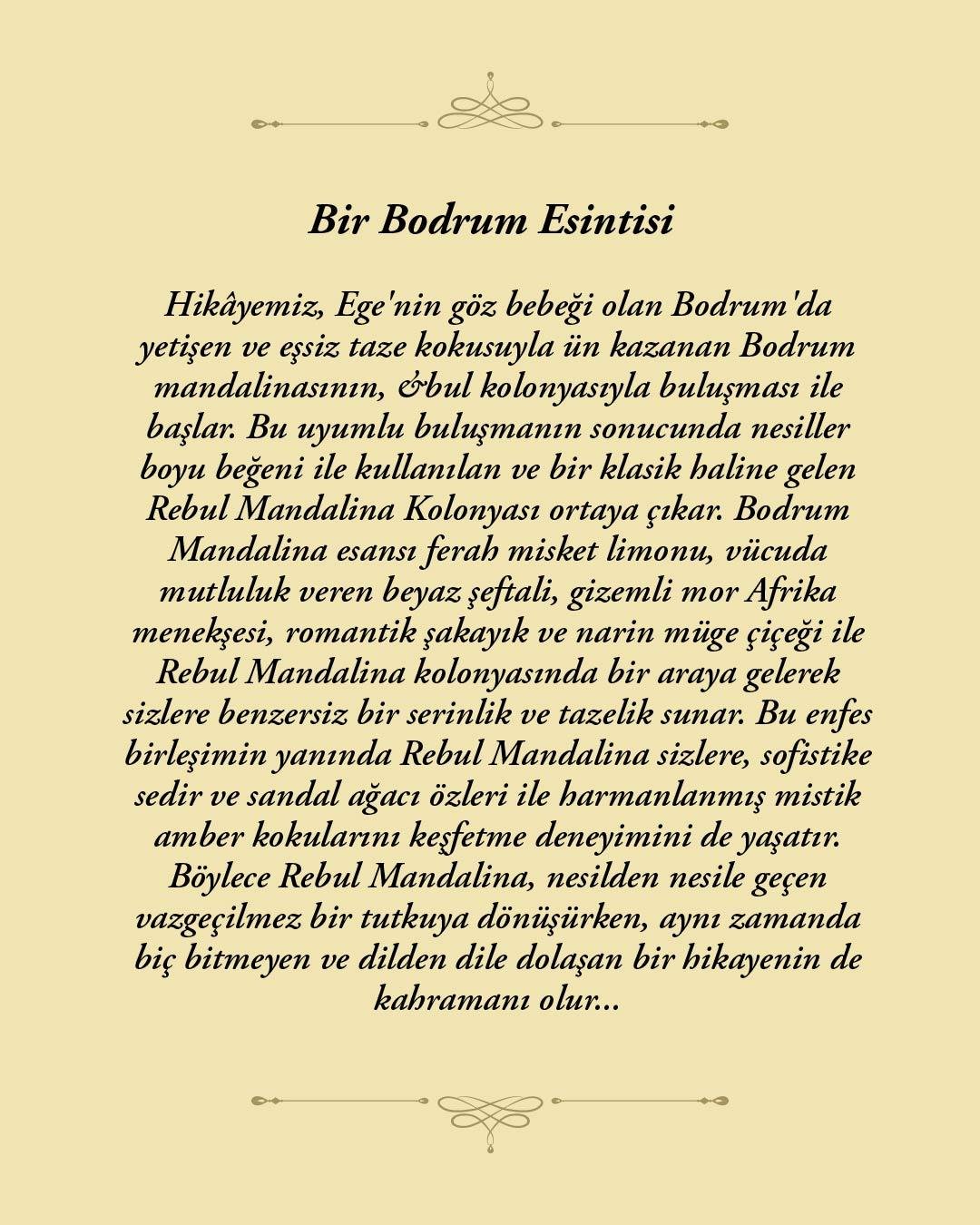 Bir Bodrum Esintisi

Hikâyemiz, Ege'nin göz bebeği olan Bodrum'da yetişen ve eşsiz taze kokusuyla ün kazanan Bodrum mandalinasının, &bul kolonyasıyla buluşması ile başlar. Bu uyumlu buluşmanın sonucunda nesiller boyu beğeni ile kullanılan ve bir klasik haline gelen Rebul Mandalina Kolonyası ortaya çıkar. Bodrum Mandalina esansı ferah misket limonu, vücuda mutluluk veren beyaz şeftali, gizemli mor Afrika menekşesi, romantik şakayık ve narin müge çiçeği ile Rebul Mandalina kolonyasında bir araya gelerek sizlere benzersiz bir serinlik ve tazelik sunar. Bu enfes birleşimin yanında Rebul Mandalina sizlere, sofistike sedir ve sandal ağacı özleri ile harmanlanmış mistik amber kokularını keşfetme deneyimini de yaşatır. Böylece Rebul Mandalina, nesilden nesile geçen vazgeçilmez bir tutkuya dönüşürken, aynı zamanda hiç bitmeyen ve dilden dile dolaşan bir hikayenin de kahramanı olur...